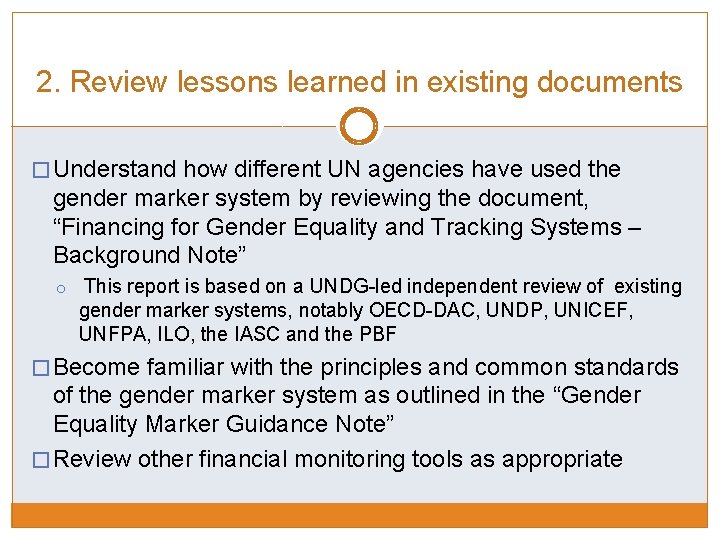 2. Review lessons learned in existing documents

□ Understand how different UN agencies have used the gender marker system by reviewing the document, “Financing for Gender Equality and Tracking Systems – Background Note”

○ This report is based on a UNDG-led independent review of existing gender marker systems, notably OECD-DAC, UNDP, UNICEF, UNFPA, ILO, the IASC and the PBF

□ Become familiar with the principles and common standards of the gender marker system as outlined in the “Gender Equality Marker Guidance Note”

□ Review other financial monitoring tools as appropriate